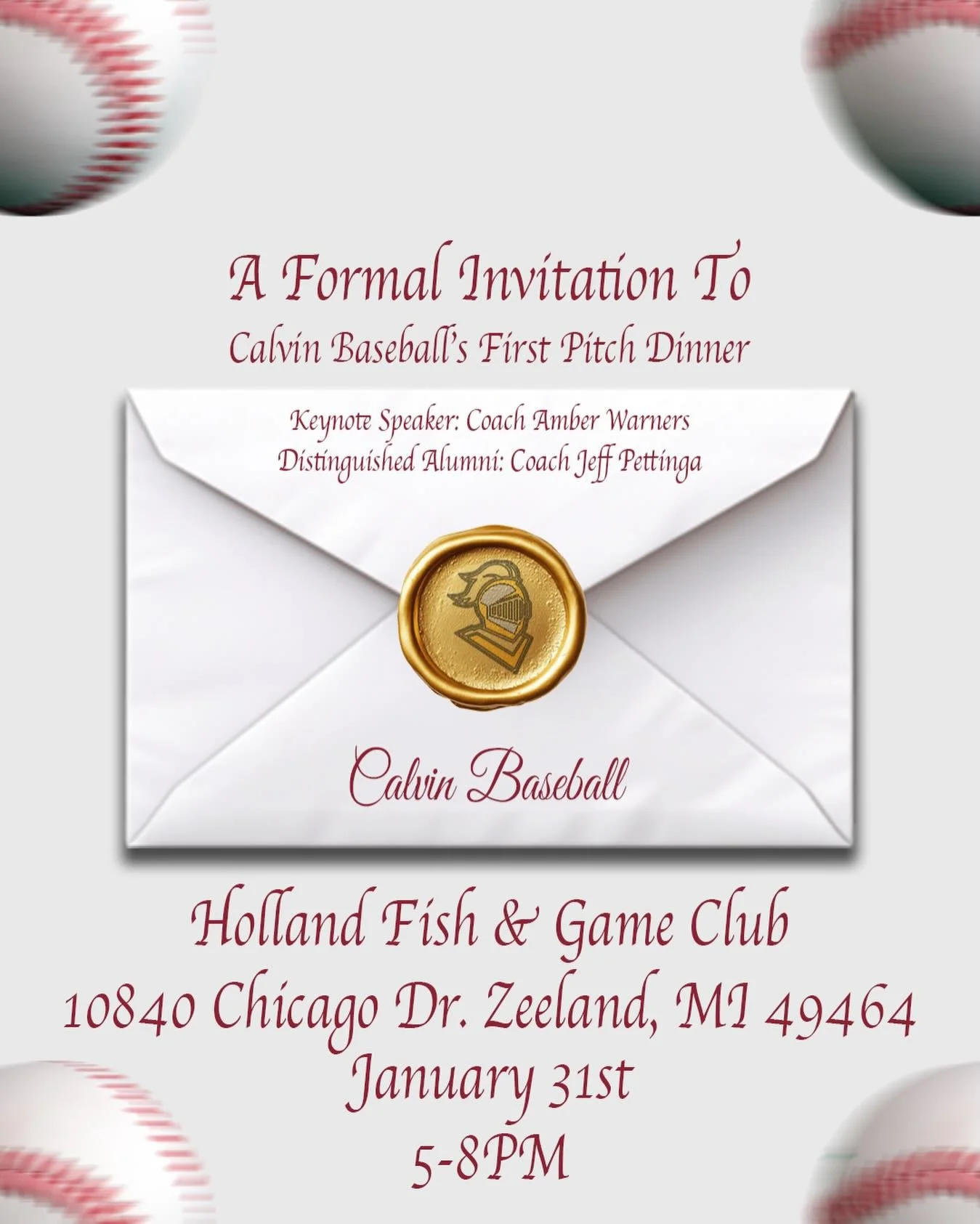 A Formal Invitation To
Calvin Baseball's First Pitch Dinner

Keynote Speaker: Coach Amber Warners
Distinguished Alumni: Coach Jeff Pettinga

Calvin Baseball

Holland Fish & Game Club
10840 Chicago Dr. Zeeland, MI 49464
January 31st
5-8PM